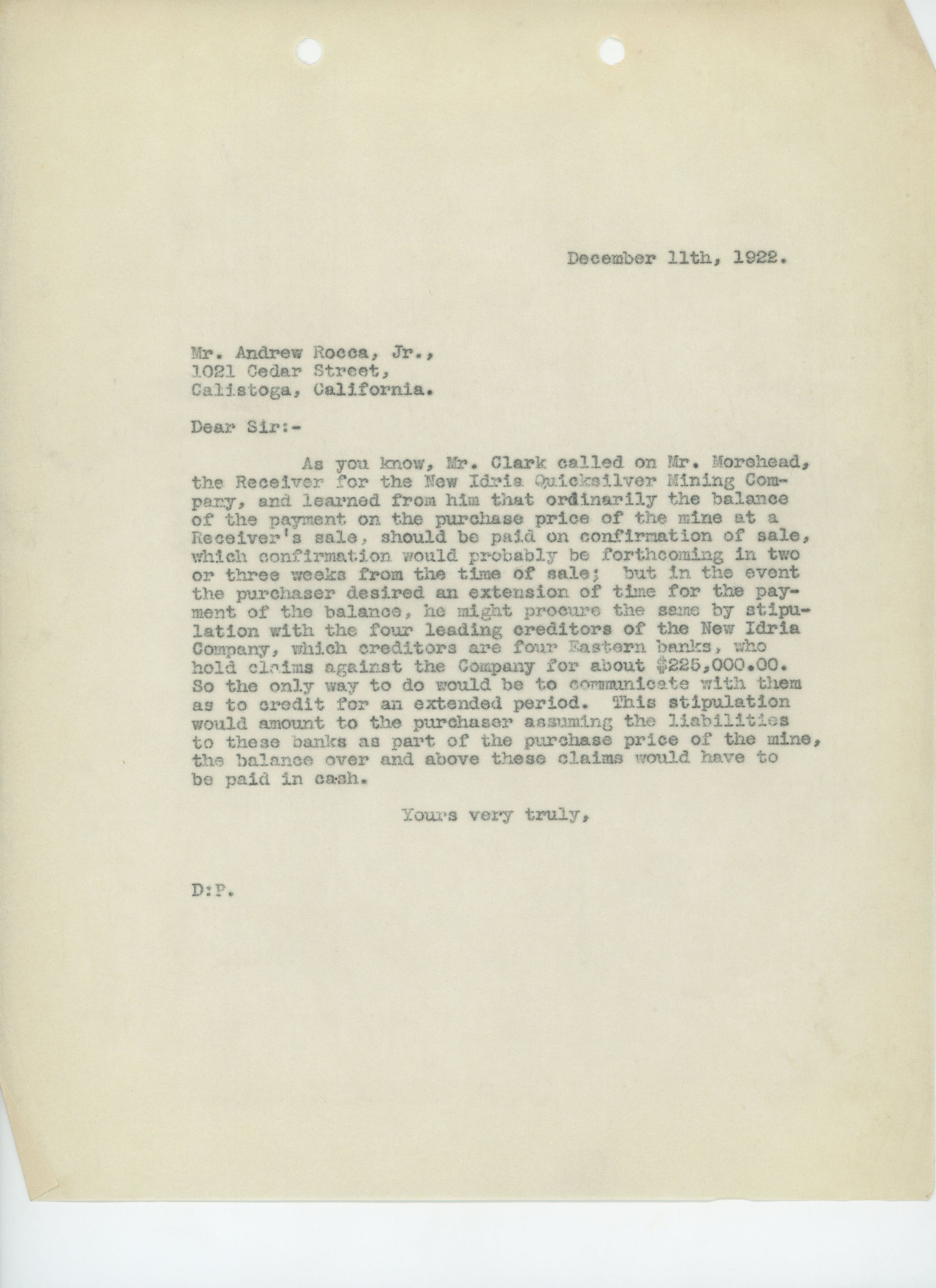 December 11th, 1922.

Mr. Andrew Rocca, Jr.,
1021 Cedar Street,
Calistoga, California.

Dear Sir:-

As you know, Mr. Clark called on Mr. Morehead, the Receiver for the New Idria Quicksilver Mining Company, and learned from him that ordinarily the balance of the payment on the purchase price of the mine at a Receiver's sale, should be paid on confirmation of sale, which confirmation would probably be forthcoming in two or three weeks from the time of sale; but in the event the purchaser desired an extension of time for the payment of the balance, he might procure the same by stipulation with the four leading creditors of the New Idria Company, which creditors are four Eastern banks, who hold claims against the Company for about $225,000.00. So the only way to do would be to communicate with them as to credit for an extended period. This stipulation would amount to the purchaser assuming the liabilities to these banks as part of the purchase price of the mine, the balance over and above these claims would have to be paid in cash.

Yours very truly,

D:P.